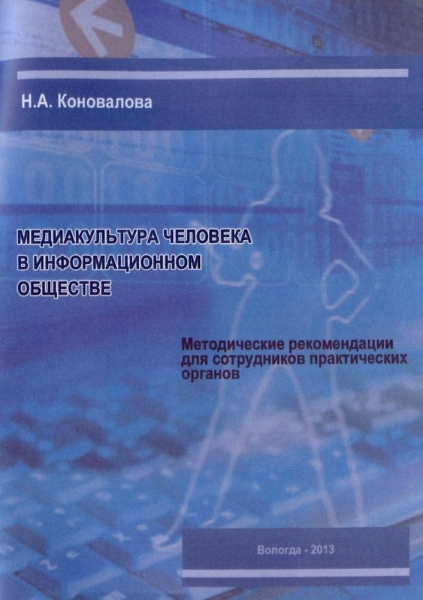 Н.А. Коновалова

МЕДИАКУЛЬТУРА ЧЕЛОВЕКА В ИНФОРМАЦИОННОМ ОБЩЕСТВЕ

Методические рекомендации для сотрудников практических органов

Вологда - 2013